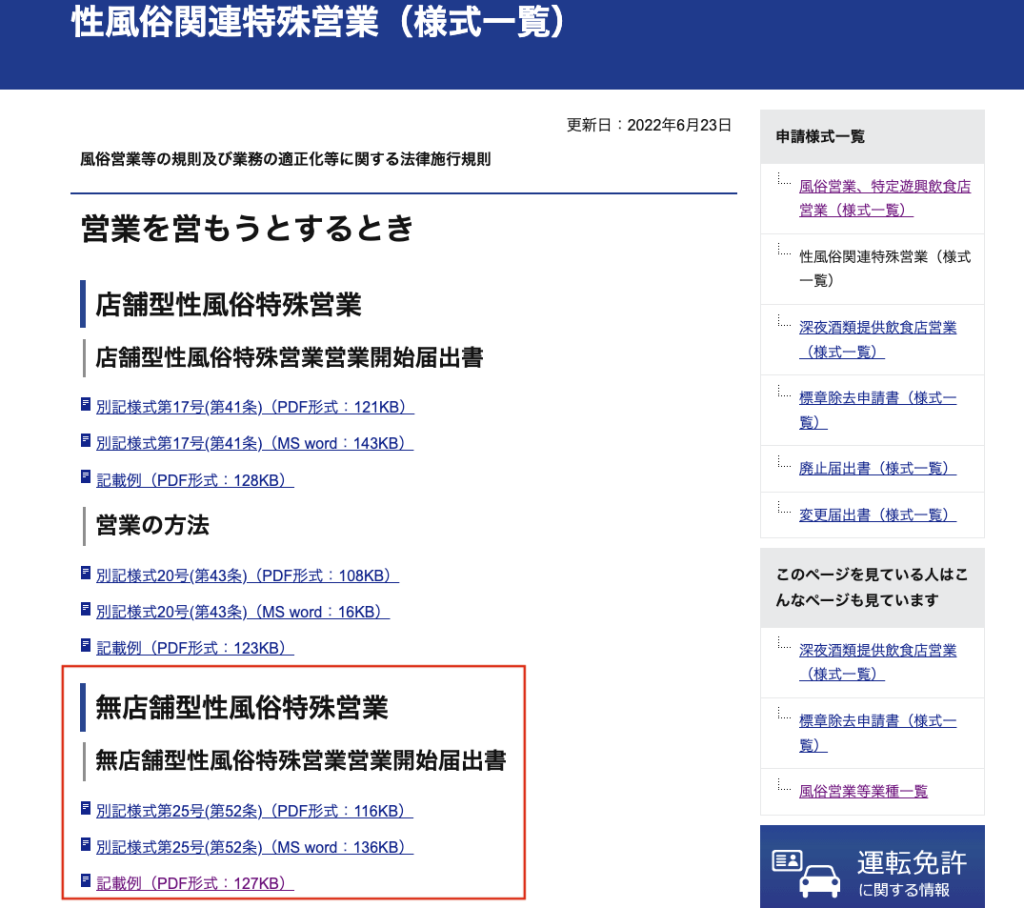 性風俗関連特殊営業（様式一覧）

更新日：2022年6月23日

風俗営業等の規則及び業務の適正化等に関する法律施行規則

営業を営もうとするとき

店舗型性風俗特殊営業

店舗型性風俗特殊営業営業開始届出書

別記様式第17号(第41条)（PDF形式：121KB）

別記様式第17号(第41条)（MS word：143KB）

記載例（PDF形式：128KB）

営業の方法

別記様式20号(第43条)（PDF形式：108KB）

別記様式20号(第43条)（MS word：16KB）

記載例（PDF形式：123KB）

無店舗型性風俗特殊営業

無店舗型性風俗特殊営業営業開始届出書

別記様式第25号(第52条)（PDF形式：116KB）

別記様式第25号(第52条)（MS word：136KB）

記載例（PDF形式：127KB）

申請様式一覧

風俗営業、特定遊興飲食店営業（様式一覧）

性風俗関連特殊営業（様式一覧）

深夜酒類提供飲食店営業（様式一覧）

標章除去申請書（様式一覧）

廃止届出書（様式一覧）

変更届出書（様式一覧）

このページを見ている人はこんなページも見ています

深夜酒類提供飲食店営業（様式一覧）

標章除去申請書（様式一覧）

風俗営業等業種一覧

運転免許
に関する情報